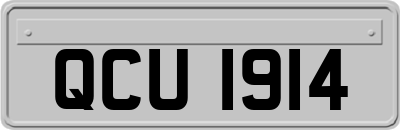 QCU 1914